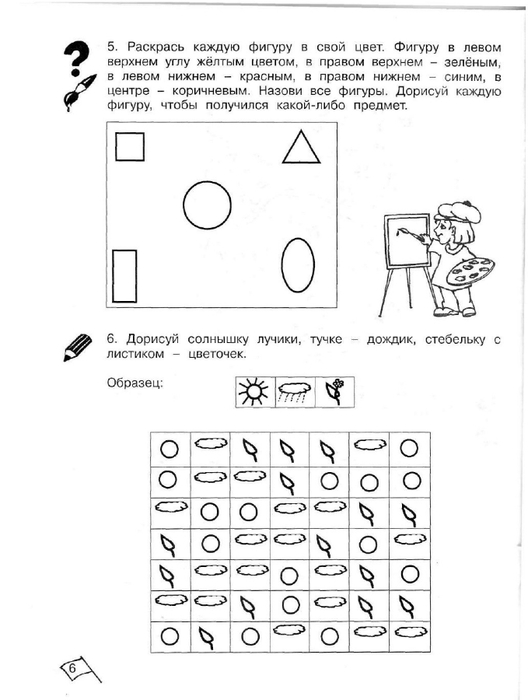 5. Раскрась каждую фигуру в свой цвет. Фигуру в левом верхнем углу жёлтым цветом, в правом верхнем – зелёным, в левом нижнем – красным, в правом нижнем – синим, в центре – коричневым. Назови все фигуры. Дорисуй каждую фигуру, чтобы получился какой-либо предмет.

6. Дорисуй солнышку лучики, тучке – дождик, стебельку с листиком – цветочек.

Образец:

6